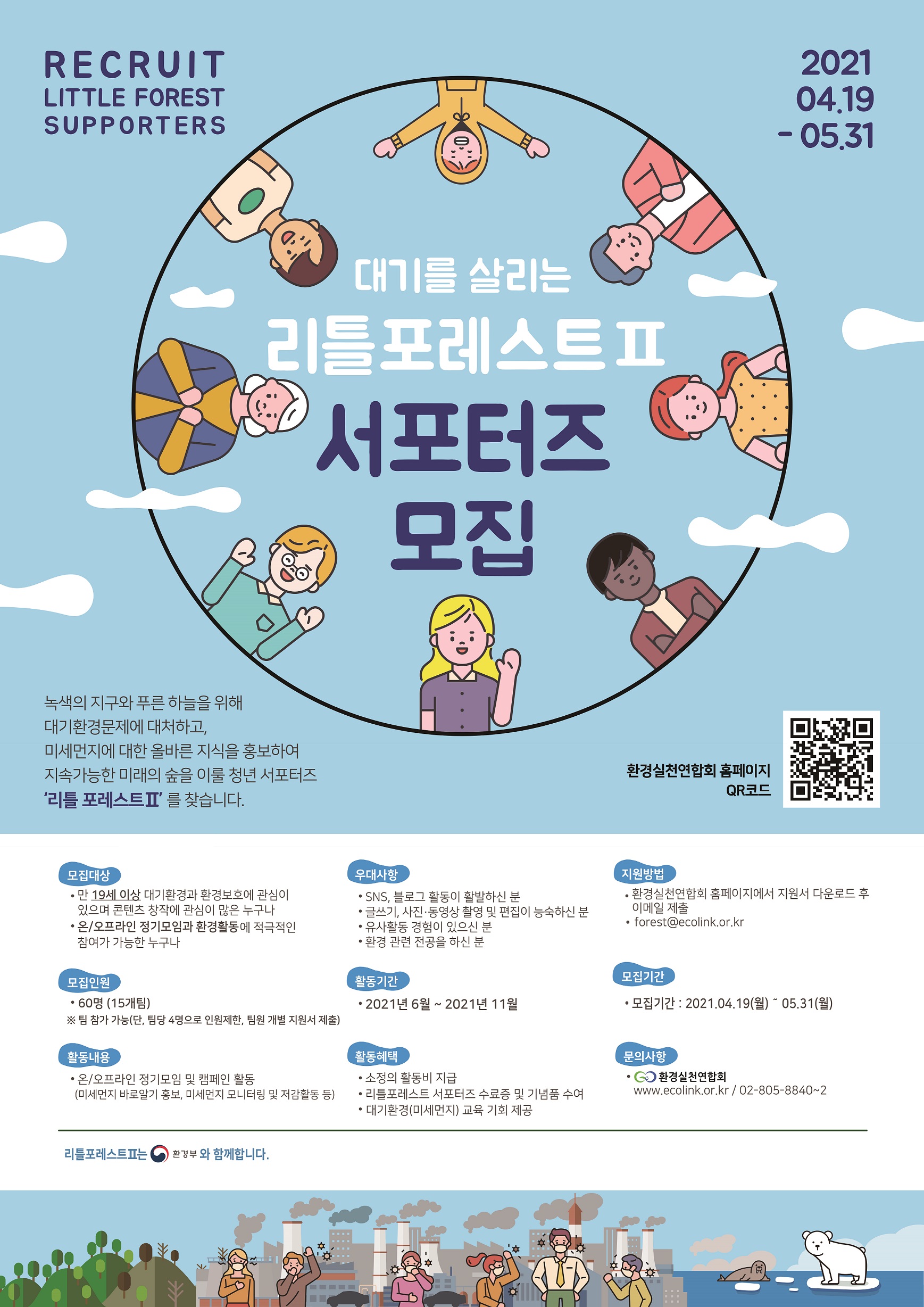 RECRUIT
LITTLE FOREST
SUPPORTERS

2021
04.19
- 05.31

대기를 살리는

리틀포레스트Ⅱ

서포터즈
모집

녹색의 지구와 푸른 하늘을 위해
대기환경문제에 대처하고,
미세먼지에 대한 올바른 지식을 홍보하여
지속가능한 미래의 숲을 이룰 청년 서포터즈
'리틀 포레스트Ⅱ' 를 찾습니다.

환경실천연합회 홈페이지
QR코드

모집대상
• 만 19세 이상 대기환경과 환경보호에 관심이 있으며 콘텐츠 창작에 관심이 많은 누구나
• 온/오프라인 정기모임과 환경활동에 적극적인 참여가 가능한 누구나

모집인원
• 60명 (15개팀)
※ 팀 참가 가능(단, 팀당 4명으로 인원제한, 팀원 개별 지원서 제출)

활동내용
• 온/오프라인 정기모임 및 캠페인 활동
(미세먼지 바로알기 홍보, 미세먼지 모니터링 및 저감활동 등)

우대사항
• SNS, 블로그 활동이 활발하신 분
• 글쓰기, 사진·동영상 촬영 및 편집이 능숙하신 분
• 유사활동 경험이 있으신 분
• 환경 관련 전공을 하신 분

활동기간
• 2021년 6월 ~ 2021년 11월

활동혜택
• 소정의 활동비 지급
• 리틀포레스트 서포터즈 수료증 및 기념품 수여
• 대기환경(미세먼지) 교육 기회 제공

지원방법
• 환경실천연합회 홈페이지에서 지원서 다운로드 후 이메일 제출
• forest@ecolink.or.kr

모집기간
• 모집기간 : 2021.04.19(월) ~ 05.31(월)

문의사항
• 환경실천연합회
www.ecolink.or.kr / 02-805-8840~2

리틀포레스트Ⅱ는 환경부 와 함께합니다.